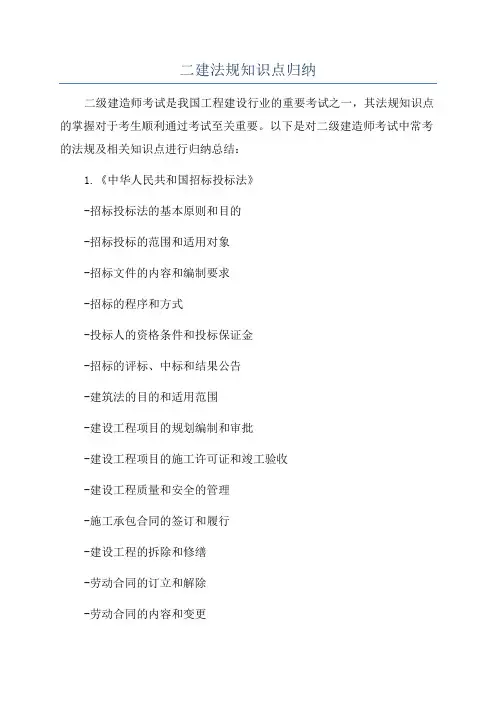 二建法规知识点归纳

二级建造师考试是我国工程建设行业的重要考试之一，其法规知识点的掌握对于考生顺利通过考试至关重要。以下是对二级建造师考试中常考的法规及相关知识点进行归纳总结：

1.《中华人民共和国招标投标法》

-招标投标法的基本原则和目的

-招标投标的范围和适用对象

-招标文件的内容和编制要求

-招标的程序和方式

-投标人的资格条件和投标保证金

-招标的评标、中标和结果公告

-建筑法的目的和适用范围

-建设工程项目的规划编制和审批

-建设工程项目的施工许可证和竣工验收

-建设工程质量和安全的管理

-施工承包合同的签订和履行

-建设工程的拆除和修缮

-劳动合同的订立和解除

-劳动合同的内容和变更